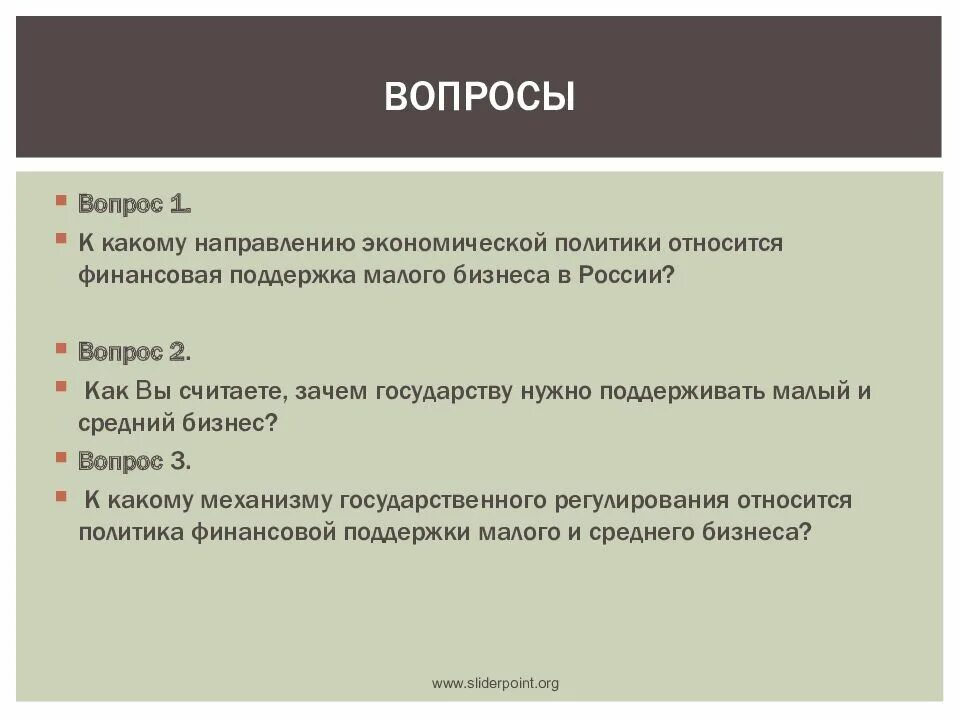 ВОПРОСЫ

Вопрос 1.

К какому направлению экономической политики относится финансовая поддержка малого бизнеса в России?

Вопрос 2.

Как Вы считаете, зачем государству нужно поддерживать малый и средний бизнес?

Вопрос 3.

К какому механизму государственного регулирования относится политика финансовой поддержки малого и среднего бизнеса?

www.sliderpoint.org